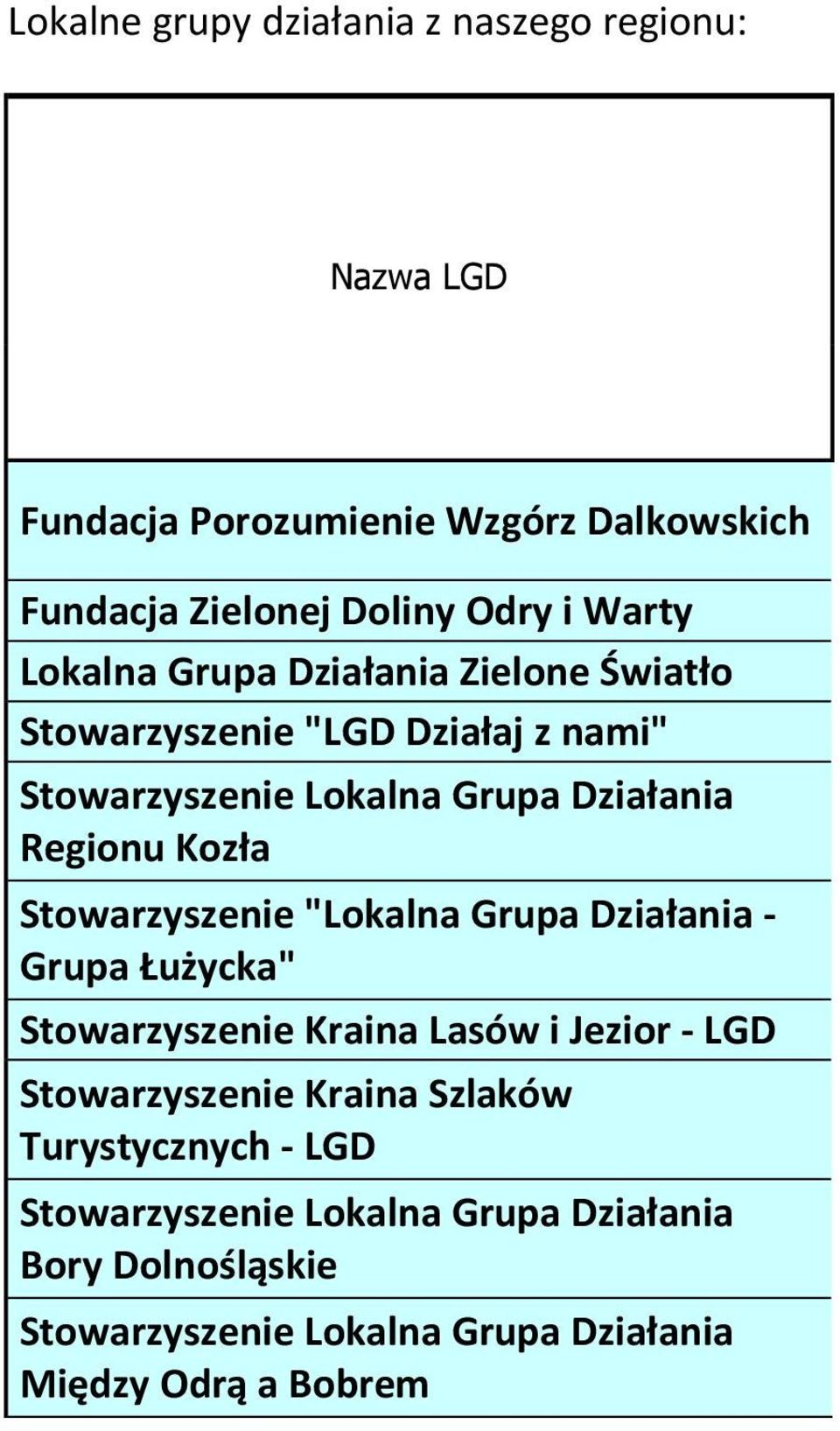 Lokalne grupy działania z naszego regionu:

| Nazwa LGD |
|---|
| Fundacja Porozumienie Wzgórz Dalkowskich |
| Fundacja Zielonej Doliny Odry i Warty |
| Lokalna Grupa Działania Zielone Światło |
| Stowarzyszenie "LGD Działaj z nami" |
| Stowarzyszenie Lokalna Grupa Działania Regionu Kozła |
| Stowarzyszenie "Lokalna Grupa Działania - Grupa Łużycka" |
| Stowarzyszenie Kraina Lasów i Jezior - LGD |
| Stowarzyszenie Kraina Szlaków Turystycznych - LGD |
| Stowarzyszenie Lokalna Grupa Działania Bory Dolnośląskie |
| Stowarzyszenie Lokalna Grupa Działania Między Odrą a Bobrem |